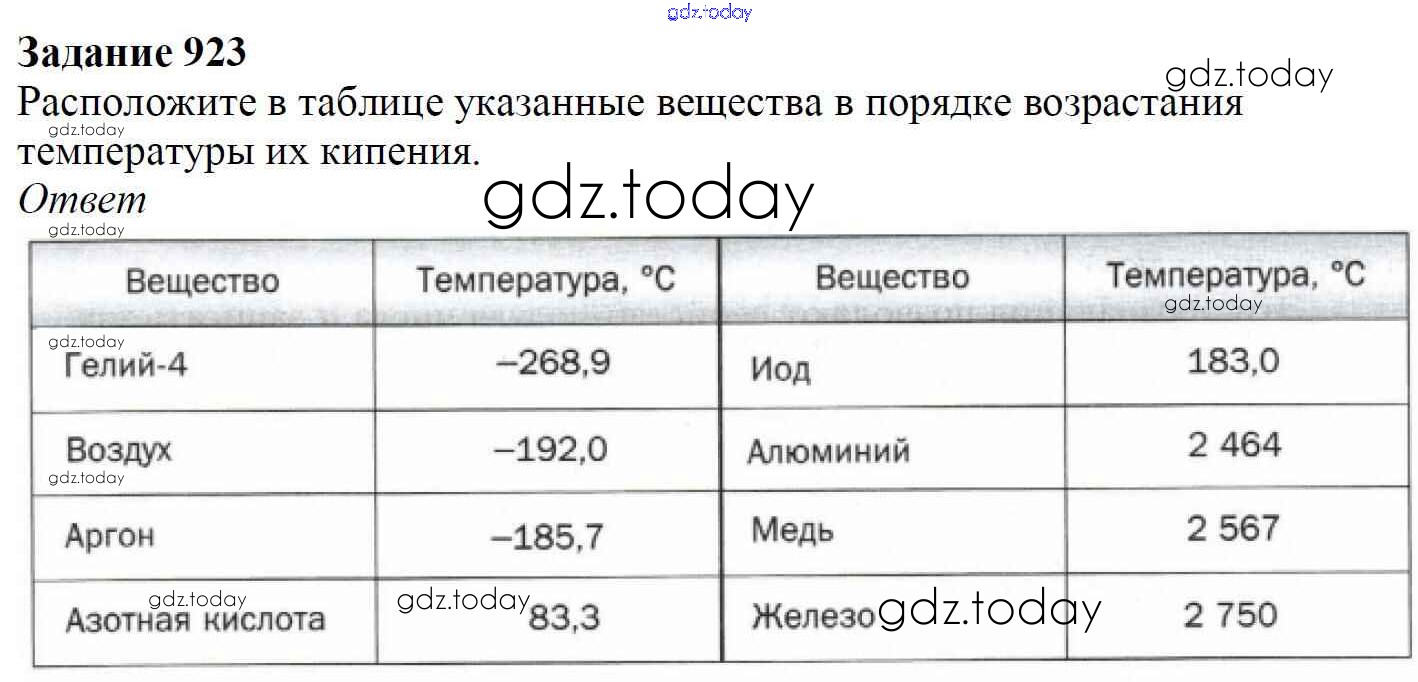 Задание 923

Расположите в таблице указанные вещества в порядке возрастания температуры их кипения.

Ответ

| Вещество | Температура, °C | Вещество | Температура, °C |
|---|---|---|---|
| Гелий-4 | –268,9 | Иод | 183,0 |
| Воздух | –192,0 | Алюминий | 2 464 |
| Аргон | –185,7 | Медь | 2 567 |
| Азотная кислота | 83,3 | Железо | 2 750 |

gdz.today